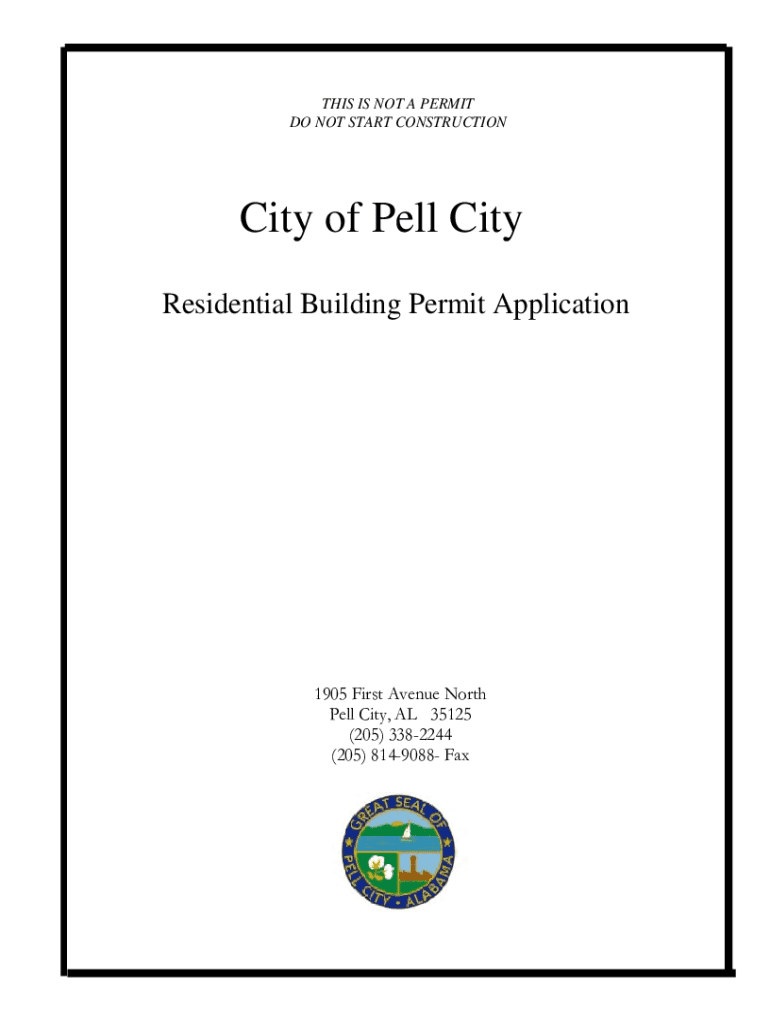 THIS IS NOT A PERMIT
DO NOT START CONSTRUCTION

City of Pell City

Residential Building Permit Application

1905 First Avenue North
Pell City, AL 35125
(205) 338-2244
(205) 814-9088- Fax

GREAT SEAL OF PELL CITY • ALABAMA